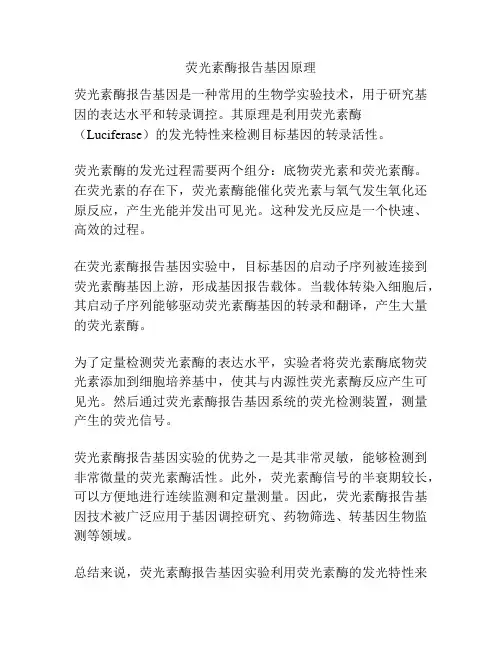 荧光素酶报告基因原理

荧光素酶报告基因是一种常用的生物学实验技术，用于研究基因的表达水平和转录调控。其原理是利用荧光素酶（Luciferase）的发光特性来检测目标基因的转录活性。

荧光素酶的发光过程需要两个组分：底物荧光素和荧光素酶。在荧光素的存在下，荧光素酶能催化荧光素与氧气发生氧化还原反应，产生光能并发出可见光。这种发光反应是一个快速、高效的过程。

在荧光素酶报告基因实验中，目标基因的启动子序列被连接到荧光素酶基因上游，形成基因报告载体。当载体转染入细胞后，其启动子序列能够驱动荧光素酶基因的转录和翻译，产生大量的荧光素酶。

为了定量检测荧光素酶的表达水平，实验者将荧光素酶底物荧光素添加到细胞培养基中，使其与内源性荧光素酶反应产生可见光。然后通过荧光素酶报告基因系统的荧光检测装置，测量产生的荧光信号。

荧光素酶报告基因实验的优势之一是其非常灵敏，能够检测到非常微量的荧光素酶活性。此外，荧光素酶信号的半衰期较长，可以方便地进行连续监测和定量测量。因此，荧光素酶报告基因技术被广泛应用于基因调控研究、药物筛选、转基因生物监测等领域。

总结来说，荧光素酶报告基因实验利用荧光素酶的发光特性来